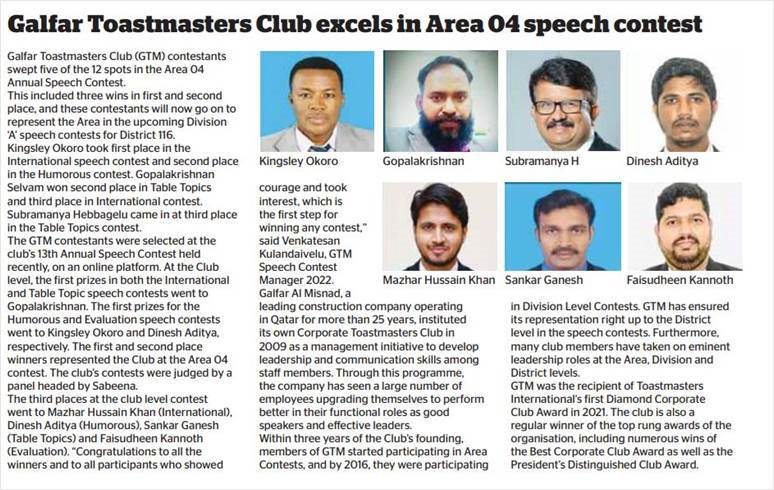 Galfar Toastmasters Club excels in Area 04 speech contest

Galfar Toastmasters Club (GTM) contestants swept five of the 12 spots in the Area 04 Annual Speech Contest.
This included three wins in first and second place, and these contestants will now go on to represent the Area in the upcoming Division 'A' speech contests for District 116.
Kingsley Okoro took first place in the International speech contest and second place in the Humorous contest. Gopalakrishnan Selvam won second place in Table Topics and third place in International contest. Subramanya Hebbagelu came in at third place in the Table Topics contest.
The GTM contestants were selected at the club's 13th Annual Speech Contest held recently, on an online platform. At the Club level, the first prizes in both the International and Table Topic speech contests went to Gopalakrishnan. The first prizes for the Humorous and Evaluation speech contests went to Kingsley Okoro and Dinesh Aditya, respectively. The first and second place winners represented the Club at the Area 04 contest. The club's contests were judged by a panel headed by Sabeena.
The third places at the club level contest went to Mazhar Hussain Khan (International), Dinesh Aditya (Humorous), Sankar Ganesh (Table Topics) and Faisudheen Kannoth (Evaluation). "Congratulations to all the winners and to all participants who showed courage and took interest, which is the first step for winning any contest," said Venkatesan Kulandaivelu, GTM Speech Contest Manager 2022.
Galfar Al Misnad, a leading construction company operating in Qatar for more than 25 years, instituted its own Corporate Toastmasters Club in 2009 as a management initiative to develop leadership and communication skills among staff members. Through this programme, the company has seen a large number of employees upgrading themselves to perform better in their functional roles as good speakers and effective leaders.
Within three years of the Club's founding, members of GTM started participating in Area Contests, and by 2016, they were participating in Division Level Contests. GTM has ensured its representation right up to the District level in the speech contests. Furthermore, many club members have taken on eminent leadership roles at the Area, Division and District levels.
GTM was the recipient of Toastmasters International's first Diamond Corporate Club Award in 2021. The club is also a regular winner of the top rung awards of the organisation, including numerous wins of the Best Corporate Club Award as well as the President's Distinguished Club Award.

Kingsley Okoro
Gopalakrishnan
Subramanya H
Dinesh Aditya
Mazhar Hussain Khan
Sankar Ganesh
Faisudheen Kannoth